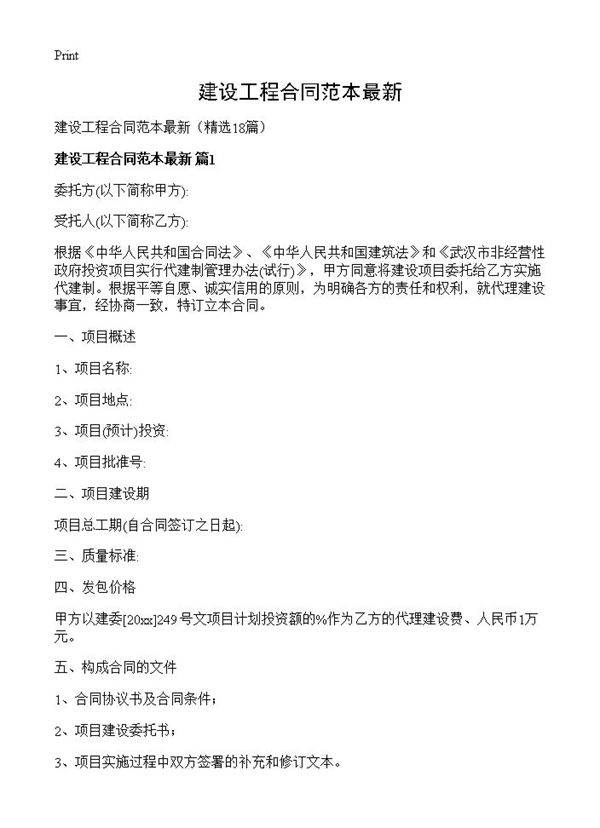 Print

建设工程合同范本最新

建设工程合同范本最新（精选18篇）

建设工程合同范本最新 篇1

委托方(以下简称甲方):

受托人(以下简称乙方):

根据《中华人民共和国合同法》、《中华人民共和国建筑法》和《武汉市非经营性政府投资项目实行代建制管理办法(试行)》，甲方同意将建设项目委托给乙方实施代建制。根据平等自愿、诚实信用的原则，为明确各方的责任和权利，就代理建设事宜，经协商一致，特订立本合同。

一、项目概述

1、项目名称:

2、项目地点:

3、项目(预计)投资:

4、项目批准号:

二、项目建设期

项目总工期(自合同签订之日起):

三、质量标准:

四、发包价格

甲方以建委[20xx]249号文项目计划投资额的%作为乙方的代理建设费、人民币1万元。

五、构成合同的文件

1、合同协议书及合同条件;

2、项目建设委托书;

3、项目实施过程中双方签署的补充和修订文本。